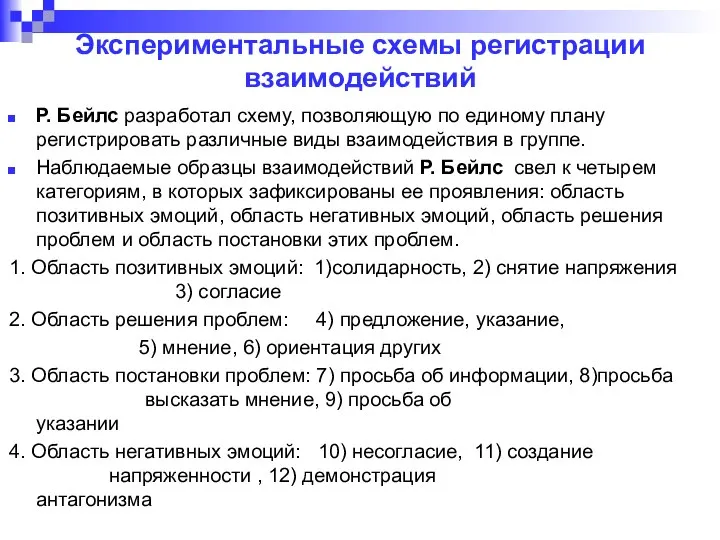 Экспериментальные схемы регистрации взаимодействий

Р. Бейлс разработал схему, позволяющую по единому плану регистрировать различные виды взаимодействия в группе.

Наблюдаемые образцы взаимодействий Р. Бейлс свел к четырем категориям, в которых зафиксированы ее проявления: область позитивных эмоций, область негативных эмоций, область решения проблем и область постановки этих проблем.

1. Область позитивных эмоций: 1)солидарность, 2) снятие напряжения 3) согласие

2. Область решения проблем: 4) предложение, указание, 5) мнение, 6) ориентация других

3. Область постановки проблем: 7) просьба об информации, 8)просьба высказать мнение, 9) просьба об указании

4. Область негативных эмоций: 10) несогласие, 11) создание напряженности , 12) демонстрация антагонизма